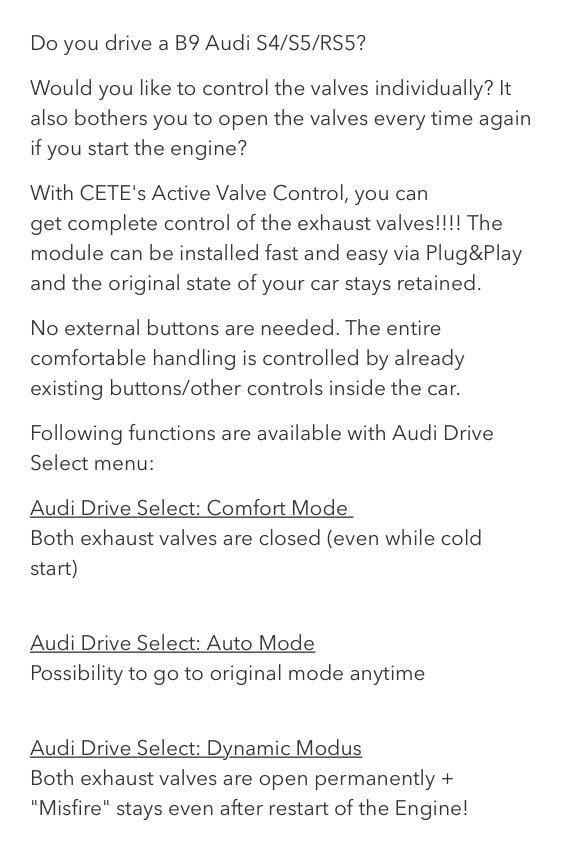 Do you drive a B9 Audi S4/S5/RS5?

Would you like to control the valves individually? It also bothers you to open the valves every time again if you start the engine?

With CETE's Active Valve Control, you can get complete control of the exhaust valves!!!! The module can be installed fast and easy via Plug&Play and the original state of your car stays retained.

No external buttons are needed. The entire comfortable handling is controlled by already existing buttons/other controls inside the car.

Following functions are available with Audi Drive Select menu:

Audi Drive Select: Comfort Mode
Both exhaust valves are closed (even while cold start)

Audi Drive Select: Auto Mode
Possibility to go to original mode anytime

Audi Drive Select: Dynamic Modus
Both exhaust valves are open permanently + "Misfire" stays even after restart of the Engine!